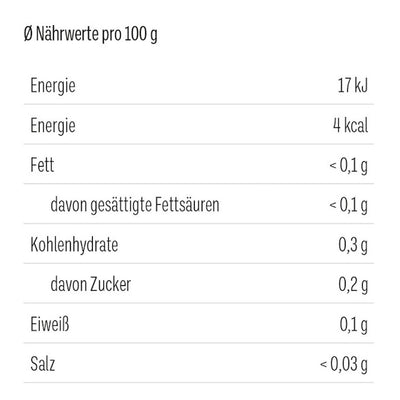 Ø Nährwerte pro 100 g

| | |
|---|---|
| Energie | 17 kJ |
| Energie | 4 kcal |
| Fett | < 0,1 g |
| davon gesättigte Fettsäuren | < 0,1 g |
| Kohlenhydrate | 0,3 g |
| davon Zucker | 0,2 g |
| Eiweiß | 0,1 g |
| Salz | < 0,03 g |